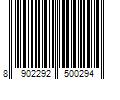 8 902292 500294